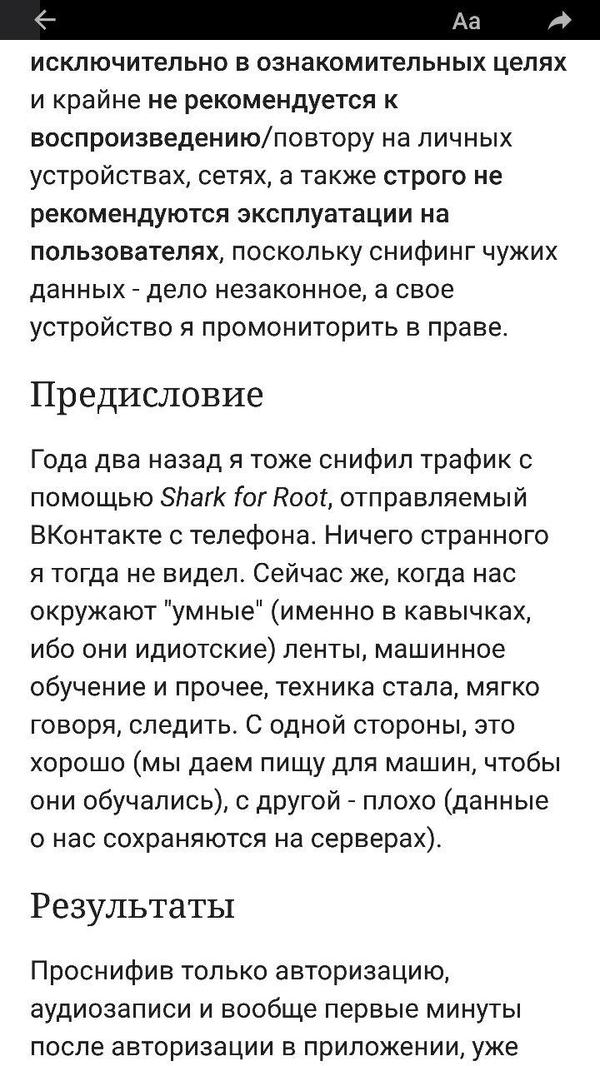 Aa

исключительно в ознакомительных целях и крайне не рекомендуется к воспроизведению/повтору на личных устройствах, сетях, а также строго не рекомендуются эксплуатации на пользователях, поскольку снифинг чужих данных - дело незаконное, а свое устройство я промониторить в праве.

Предисловие

Года два назад я тоже снифил трафик с помощью Shark for Root, отправляемый ВКонтакте с телефона. Ничего странного я тогда не видел. Сейчас же, когда нас окружают "умные" (именно в кавычках, ибо они идиотские) ленты, машинное обучение и прочее, техника стала, мягко говоря, следить. С одной стороны, это хорошо (мы даем пищу для машин, чтобы они обучались), с другой - плохо (данные о нас сохраняются на серверах).

Результаты

Проснифив только авторизацию, аудиозаписи и вообще первые минуты после авторизации в приложении, уже